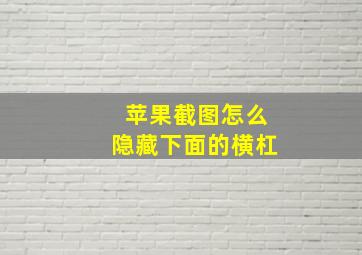 苹果截图怎么
隐藏下面的横杠